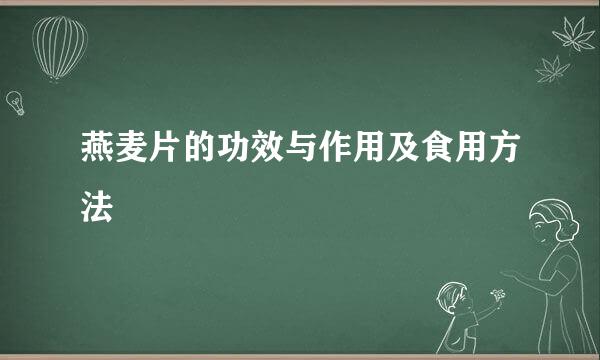 燕麦片的功效与作用及食用方法